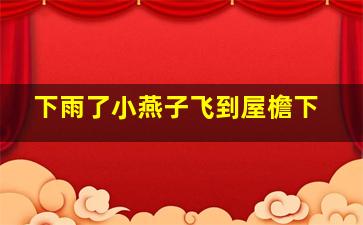 下雨了小燕子飞到屋檐下